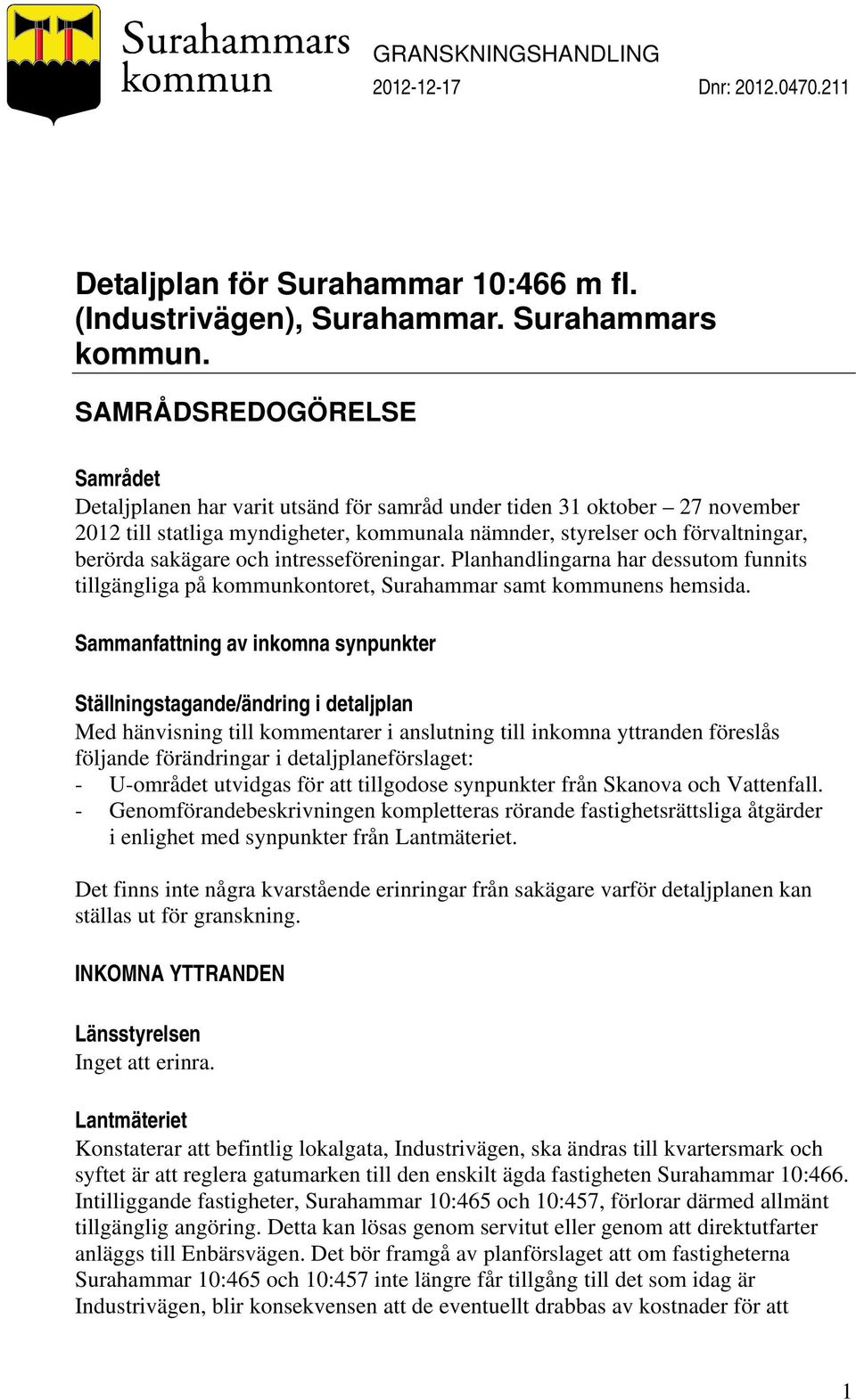 Surahammars kommun

GRANSKNINGSHANDLING

2012-12-17

Dnr: 2012.0470.211

Detaljplan för Surahammar 10:466 m fl. (Industrivägen), Surahammar. Surahammars kommun.

SAMRÅDSREDOGÖRELSE

Samrådet

Detaljplanen har varit utsänd för samråd under tiden 31 oktober – 27 november 2012 till statliga myndigheter, kommunala nämnder, styrelser och förvaltningar, berörda sakägare och intresseföreningar. Planhandlingarna har dessutom funnits tillgängliga på kommunkontoret, Surahammar samt kommunens hemsida.

Sammanfattning av inkomna synpunkter

Ställningstagande/ändring i detaljplan

Med hänvisning till kommentarer i anslutning till inkomna yttranden föreslås följande förändringar i detaljplaneförslaget:
- U-området utvidgas för att tillgodose synpunkter från Skanova och Vattenfall.
- Genomförandebeskrivningen kompletteras rörande fastighetsrättsliga åtgärder i enlighet med synpunkter från Lantmäteriet.

Det finns inte några kvarstående erinringar från sakägare varför detaljplanen kan ställas ut för granskning.

INKOMNA YTTRANDEN

Länsstyrelsen

Inget att erinra.

Lantmäteriet

Konstaterar att befintlig lokalgata, Industrivägen, ska ändras till kvartersmark och syftet är att reglera gatumarken till den enskilt ägda fastigheten Surahammar 10:466. Intilliggande fastigheter, Surahammar 10:465 och 10:457, förlorar därmed allmänt tillgänglig angöring. Detta kan lösas genom servitut eller genom att direktutfarter anläggs till Enbärsvägen. Det bör framgå av planförslaget att om fastigheterna Surahammar 10:465 och 10:457 inte längre får tillgång till det som idag är Industrivägen, blir konsekvensen att de eventuellt drabbas av kostnader för att

1